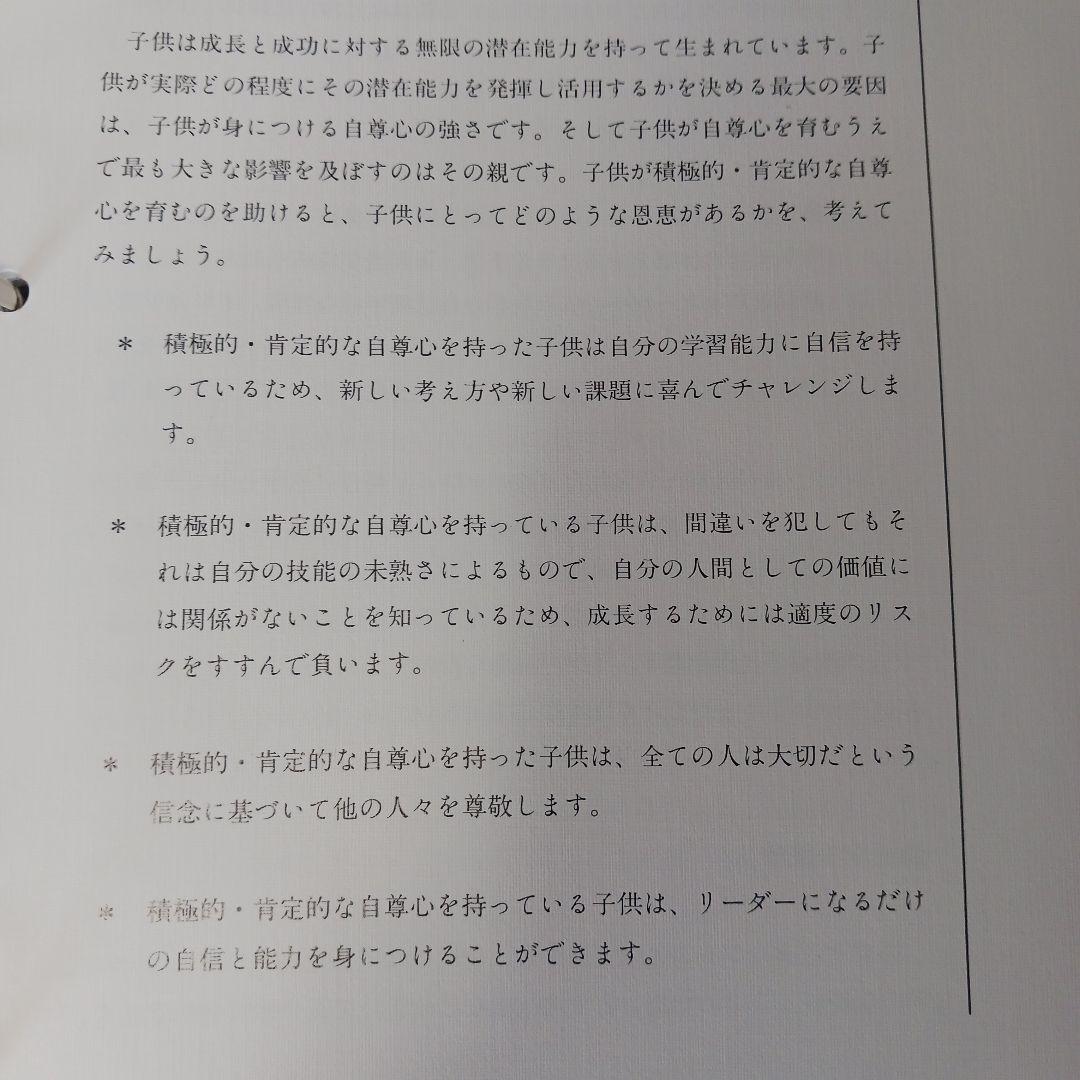 子供は成長と成功に対する無限の潜在能力を持って生まれています。子供が実際どの程度にその潜在能力を発揮し活用するかを決める最大の要因は、子供が身につける自尊心の強さです。そして子供が自尊心を育むうえで最も大きな影響を及ぼすのはその親です。子供が積極的・肯定的な自尊心を育むのを助けると、子供にとってどのような恩恵があるかを、考えてみましょう。

＊ 積極的・肯定的な自尊心を持った子供は自分の学習能力に自信を持っているため、新しい考え方や新しい課題に喜んでチャレンジします。

＊ 積極的・肯定的な自尊心を持っている子供は、間違いを犯してもそれは自分の技能の未熟さによるもので、自分の人間としての価値には関係がないことを知っているため、成長するためには適度のリスクをすすんで負います。

＊ 積極的・肯定的な自尊心を持った子供は、全ての人は大切だという信念に基づいて他の人々を尊敬します。

＊ 積極的・肯定的な自尊心を持っている子供は、リーダーになるだけの自信と能力を身につけることができます。